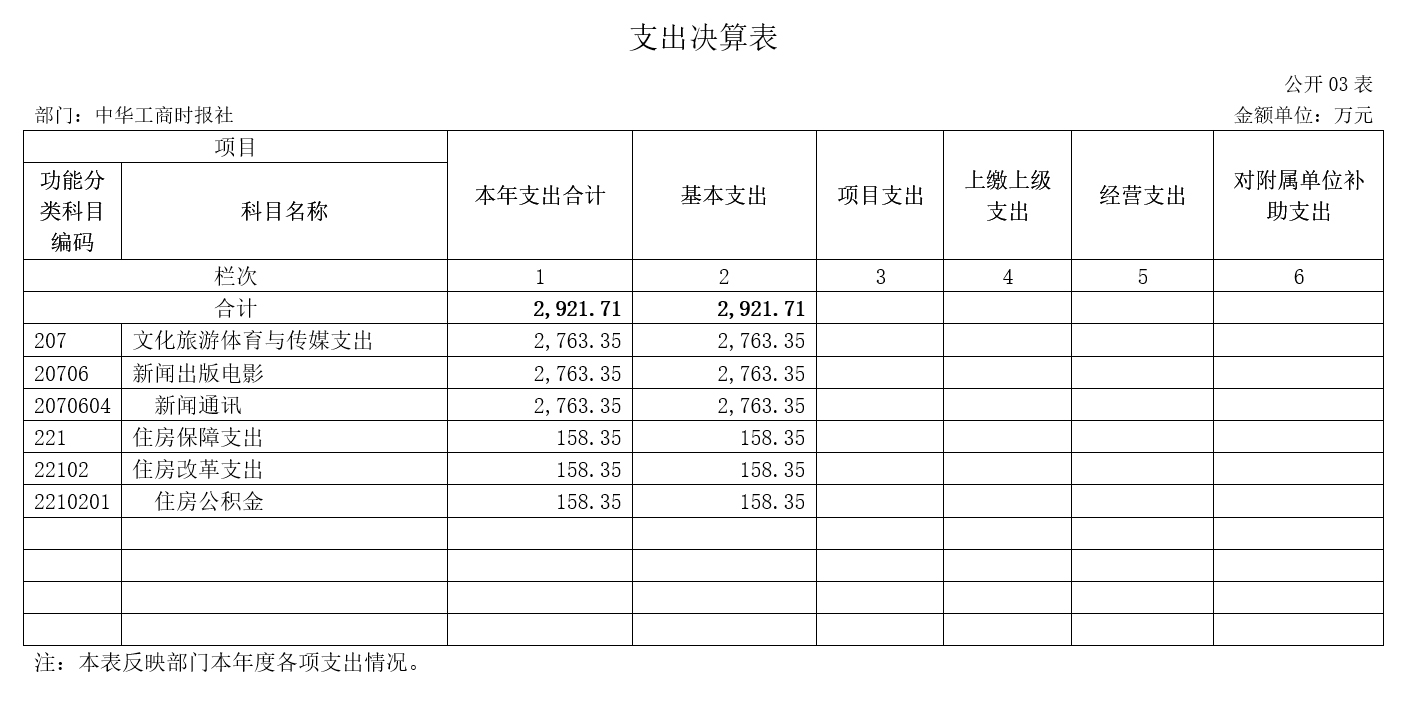 支出决算表

公开 03 表

部门：中华工商时报社

金额单位：万元

| 项目 | | 本年支出合计 | 基本支出 | 项目支出 | 上缴上级支出 | 经营支出 | 对附属单位补助支出 |
|---|---|---|---|---|---|---|---|
| 功能分类科目编码 | 科目名称 | | | | | | |
| 栏次 | | 1 | 2 | 3 | 4 | 5 | 6 |
| 合计 | | 2,921.71 | 2,921.71 | | | | |
| 207 | 文化旅游体育与传媒支出 | 2,763.35 | 2,763.35 | | | | |
| 20706 | 新闻出版电影 | 2,763.35 | 2,763.35 | | | | |
| 2070604 | 新闻通讯 | 2,763.35 | 2,763.35 | | | | |
| 221 | 住房保障支出 | 158.35 | 158.35 | | | | |
| 22102 | 住房改革支出 | 158.35 | 158.35 | | | | |
| 2210201 | 住房公积金 | 158.35 | 158.35 | | | | |
| | | | | | | | |
| | | | | | | | |
| | | | | | | | |
| | | | | | | | |

注：本表反映部门本年度各项支出情况。